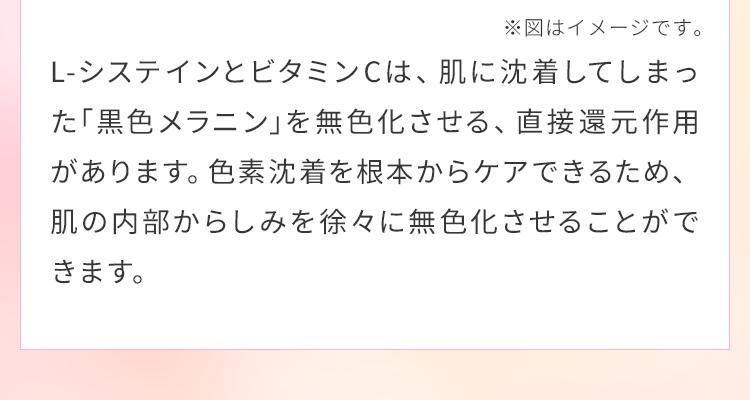 ※図はイメージです。

L-システインとビタミンCは、肌に沈着してしまった「黒色メラニン」を無色化させる、直接還元作用があります。色素沈着を根本からケアできるため、肌の内部からしみを徐々に無色化させることができます。